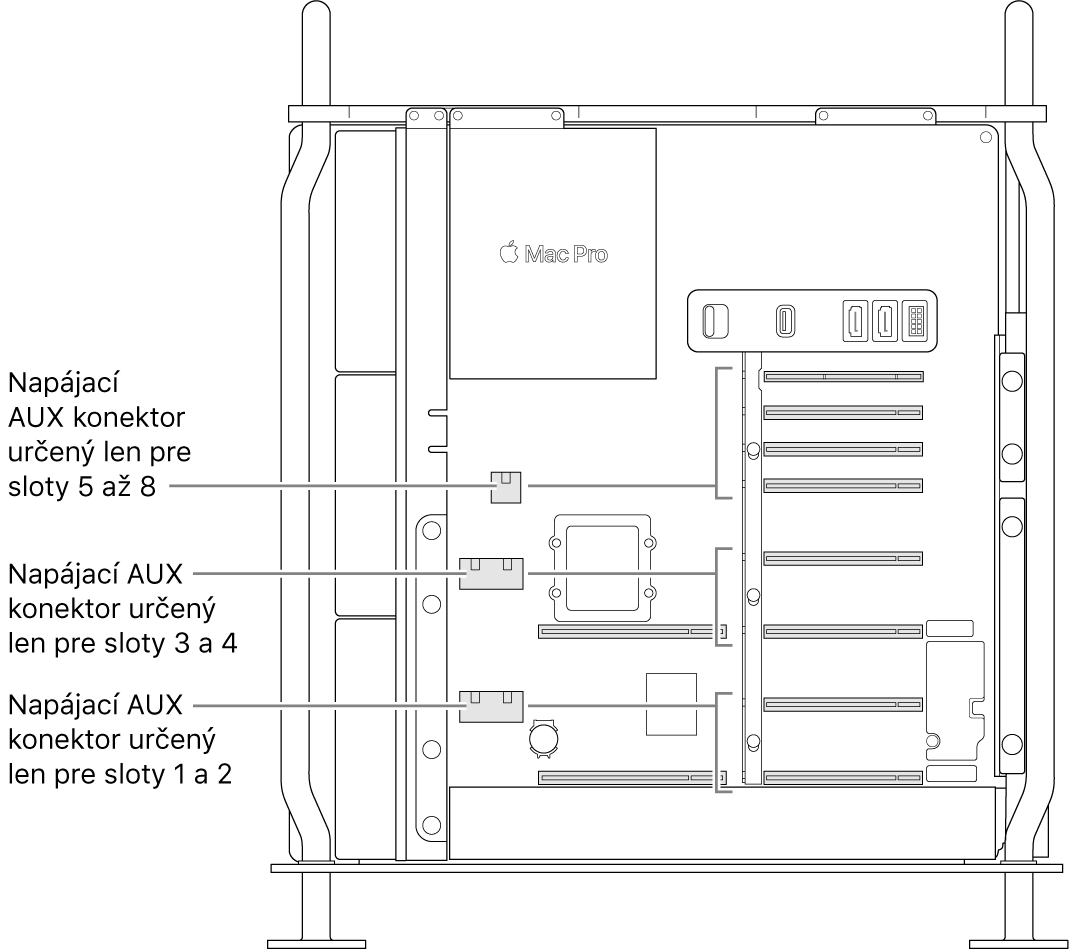 Mac Pro

Napájací AUX konektor určený len pre sloty 5 až 8

Napájací AUX konektor určený len pre sloty 3 a 4

Napájací AUX konektor určený len pre sloty 1 a 2